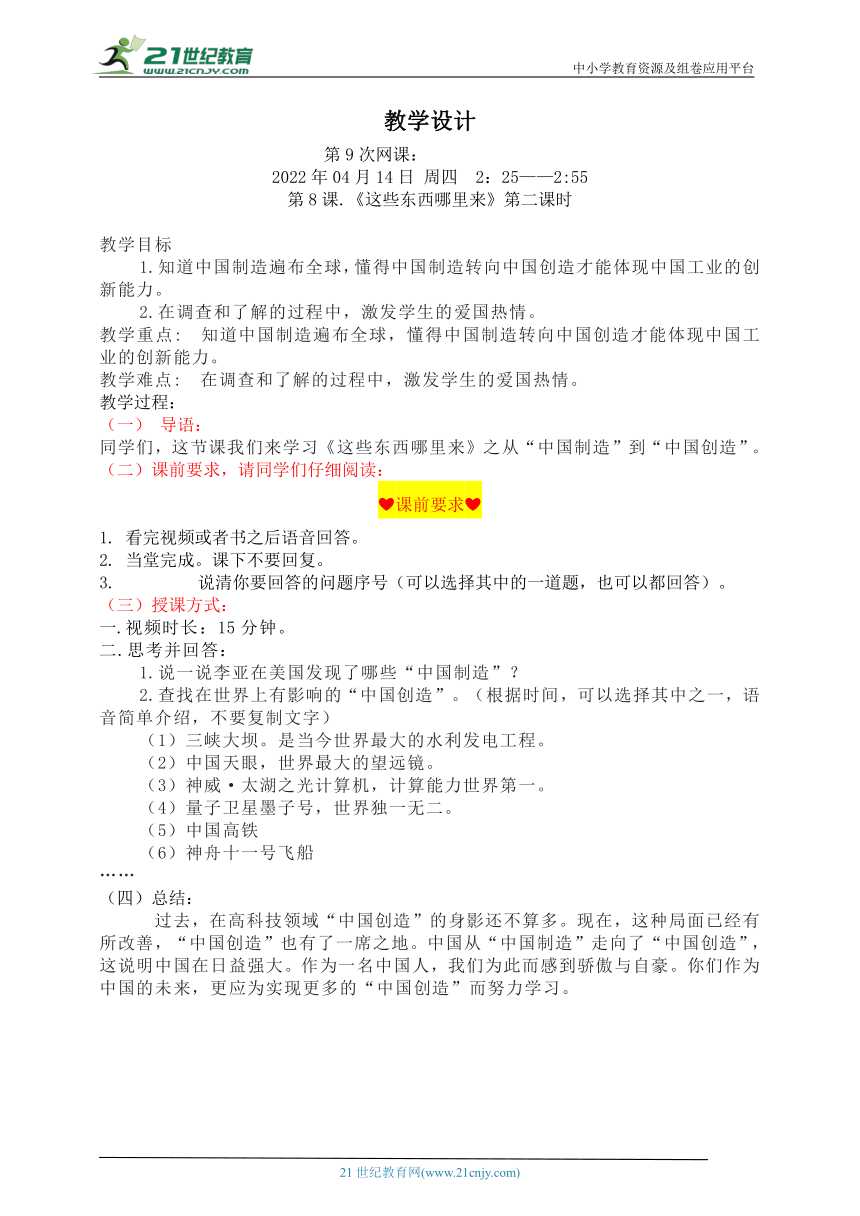 21世纪教育
www.21cnjy.com
中小学教育资源及组卷应用平台

教学设计

第9次网课：
2022年04月14日 周四 2：25——2:55
第8课.《这些东西哪里来》第二课时

教学目标
1.知道中国制造遍布全球，懂得中国制造转向中国创造才能体现中国工业的创新能力。
2.在调查和了解的过程中，激发学生的爱国热情。
教学重点： 知道中国制造遍布全球，懂得中国制造转向中国创造才能体现中国工业的创新能力。
教学难点： 在调查和了解的过程中，激发学生的爱国热情。
教学过程：
（一） 导语：
同学们，这节课我们来学习《这些东西哪里来》之从“中国制造”到“中国创造”。
（二）课前要求，请同学们仔细阅读：

❤课前要求❤

1. 看完视频或者书之后语音回答。
2. 当堂完成。课下不要回复。
3. 说清你要回答的问题序号（可以选择其中的一道题，也可以都回答）。
（三）授课方式：
一.视频时长：15分钟。
二.思考并回答：
1.说一说李亚在美国发现了哪些“中国制造”？
2.查找在世界上有影响的“中国创造”。（根据时间，可以选择其中之一，语音简单介绍，不要复制文字）
（1）三峡大坝。是当今世界最大的水利发电工程。
（2）中国天眼，世界最大的望远镜。
（3）神威·太湖之光计算机，计算能力世界第一。
（4）量子卫星墨子号，世界独一无二。
（5）中国高铁
（6）神舟十一号飞船
……
（四）总结：
过去，在高科技领域“中国创造”的身影还不算多。现在，这种局面已经有所改善，“中国创造”也有了一席之地。中国从“中国制造”走向了“中国创造”，这说明中国在日益强大。作为一名中国人，我们为此而感到骄傲与自豪。你们作为中国的未来，更应为实现更多的“中国创造”而努力学习。

21世纪教育网(www.21cnjy.com)